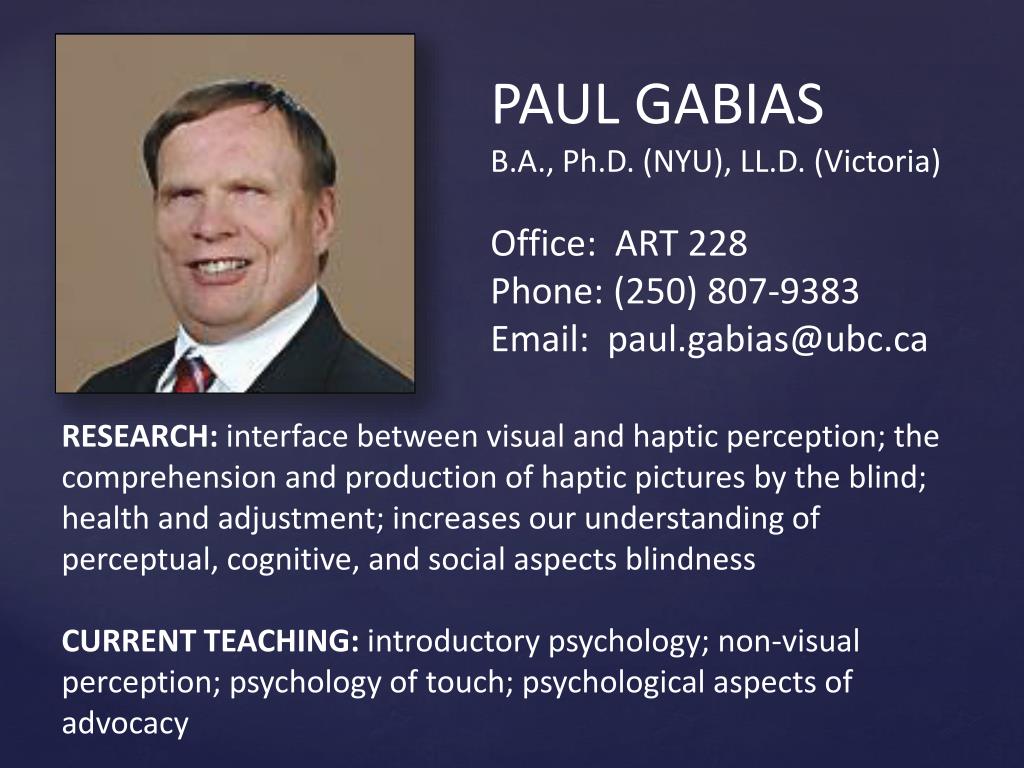 PAUL GABIAS
B.A., Ph.D. (NYU), LL.D. (Victoria)

Office: ART 228
Phone: (250) 807-9383
Email: paul.gabias@ubc.ca

RESEARCH: interface between visual and haptic perception; the comprehension and production of haptic pictures by the blind; health and adjustment; increases our understanding of perceptual, cognitive, and social aspects blindness

CURRENT TEACHING: introductory psychology; non-visual perception; psychology of touch; psychological aspects of advocacy